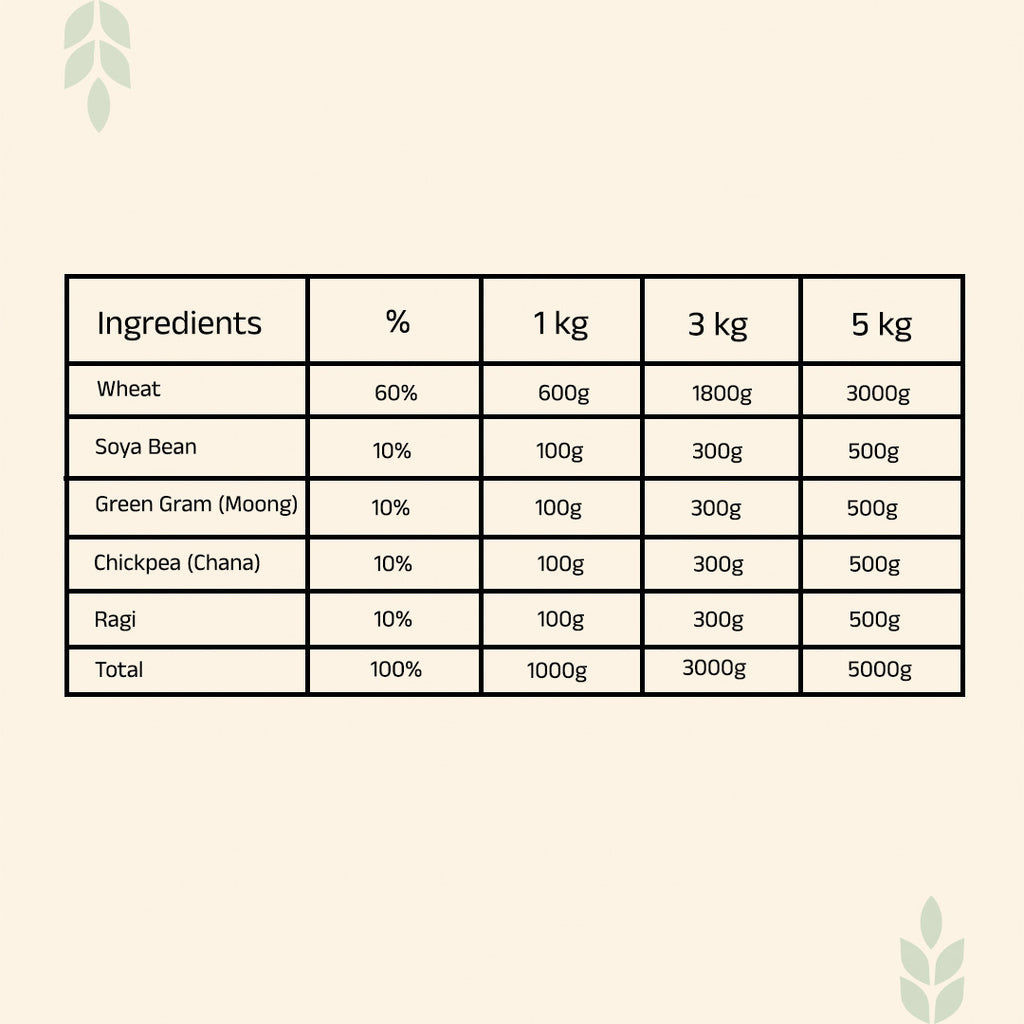 | Ingredients | % | 1 kg | 3 kg | 5 kg |
|---|---|---|---|---|
| Wheat | 60% | 600g | 1800g | 3000g |
| Soya Bean | 10% | 100g | 300g | 500g |
| Green Gram (Moong) | 10% | 100g | 300g | 500g |
| Chickpea (Chana) | 10% | 100g | 300g | 500g |
| Ragi | 10% | 100g | 300g | 500g |
| Total | 100% | 1000g | 3000g | 5000g |